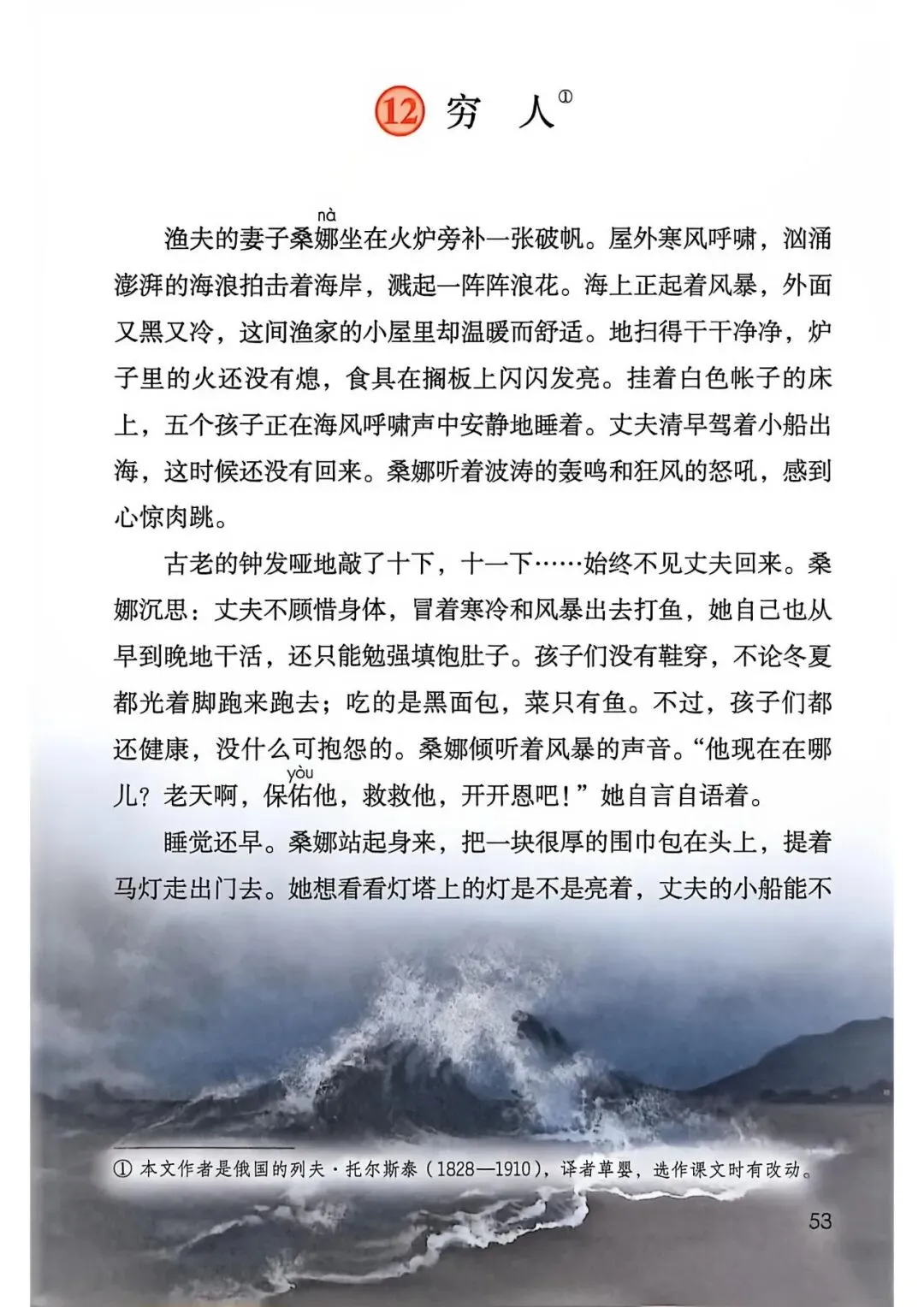 12 穷　人①

渔夫的妻子桑娜（nà）坐在火炉旁补一张破帆。屋外寒风呼啸，汹涌澎湃的海浪拍击着海岸，溅起一阵阵浪花。海上正起着风暴，外面又黑又冷，这间渔家的小屋里却温暖而舒适。地扫得干干净净，炉子里的火还没有熄，食具在搁板上闪闪发亮。挂着白色帐子的床上，五个孩子正在海风呼啸声中安静地睡着。丈夫清早驾着小船出海，这时候还没有回来。桑娜听着波涛的轰鸣和狂风的怒吼，感到心惊肉跳。

古老的钟发哑地敲了十下，十一下……始终不见丈夫回来。桑娜沉思：丈夫不顾惜身体，冒着寒冷和风暴出去打鱼，她自己也从早到晚地干活，还只能勉强填饱肚子。孩子们没有鞋穿，不论冬夏都光着脚跑来跑去；吃的是黑面包，菜只有鱼。不过，孩子们都还健康，没什么可抱怨的。桑娜倾听着风暴的声音。“他现在在哪儿？老天啊，保佑（yòu）他，救救他，开开恩吧！”她自言自语着。

睡觉还早。桑娜站起身来，把一块很厚的围巾包在头上，提着马灯走出门去。她想看看灯塔上的灯是不是亮着，丈夫的小船能不

① 本文作者是俄国的列夫·托尔斯泰（1828—1910），译者草婴，选作课文时有改动。

53